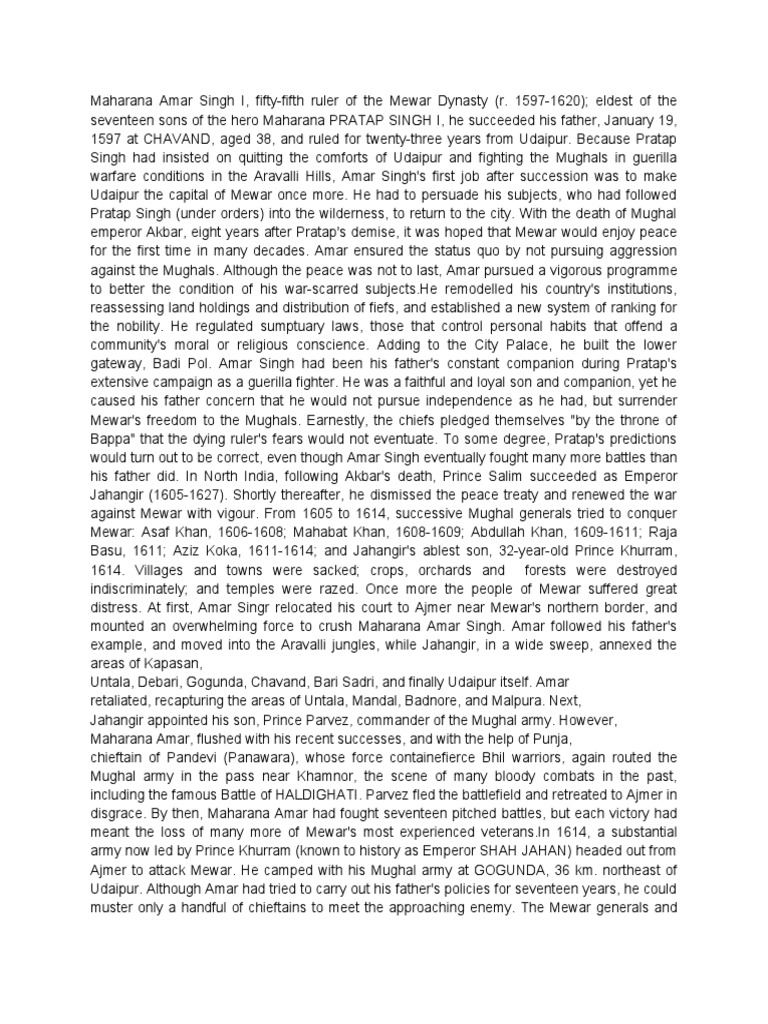 Maharana Amar Singh I, fifty-fifth ruler of the Mewar Dynasty (r. 1597-1620); eldest of the seventeen sons of the hero Maharana PRATAP SINGH I, he succeeded his father, January 19, 1597 at CHAVAND, aged 38, and ruled for twenty-three years from Udaipur. Because Pratap Singh had insisted on quitting the comforts of Udaipur and fighting the Mughals in guerilla warfare conditions in the Aravalli Hills, Amar Singh's first job after succession was to make Udaipur the capital of Mewar once more. He had to persuade his subjects, who had followed Pratap Singh (under orders) into the wilderness, to return to the city. With the death of Mughal emperor Akbar, eight years after Pratap's demise, it was hoped that Mewar would enjoy peace for the first time in many decades. Amar ensured the status quo by not pursuing aggression against the Mughals. Although the peace was not to last, Amar pursued a vigorous programme to better the condition of his war-scarred subjects.He remodelled his country's institutions, reassessing land holdings and distribution of fiefs, and established a new system of ranking for the nobility. He regulated sumptuary laws, those that control personal habits that offend a community's moral or religious conscience. Adding to the City Palace, he built the lower gateway, Badi Pol. Amar Singh had been his father's constant companion during Pratap's extensive campaign as a guerilla fighter. He was a faithful and loyal son and companion, yet he caused his father concern that he would not pursue independence as he had, but surrender Mewar's freedom to the Mughals. Earnestly, the chiefs pledged themselves "by the throne of Bappa" that the dying ruler's fears would not eventuate. To some degree, Pratap's predictions would turn out to be correct, even though Amar Singh eventually fought many more battles than his father did. In North India, following Akbar's death, Prince Salim succeeded as Emperor Jahangir (1605-1627). Shortly thereafter, he dismissed the peace treaty and renewed the war against Mewar with vigour. From 1605 to 1614, successive Mughal generals tried to conquer Mewar: Asaf Khan, 1606-1608; Mahabat Khan, 1608-1609; Abdullah Khan, 1609-1611; Raja Basu, 1611; Aziz Koka, 1611-1614; and Jahangir's ablest son, 32-year-old Prince Khurram, 1614. Villages and towns were sacked; crops, orchards and forests were destroyed indiscriminately; and temples were razed. Once more the people of Mewar suffered great distress. At first, Amar Singr relocated his court to Ajmer near Mewar's northern border, and mounted an overwhelming force to crush Maharana Amar Singh. Amar followed his father's example, and moved into the Aravalli jungles, while Jahangir, in a wide sweep, annexed the areas of Kapasan,
Untala, Debari, Gogunda, Chavand, Bari Sadri, and finally Udaipur itself. Amar retaliated, recapturing the areas of Untala, Mandal, Badnore, and Malpura. Next, Jahangir appointed his son, Prince Parvez, commander of the Mughal army. However, Maharana Amar, flushed with his recent successes, and with the help of Punja, chieftain of Pandevi (Panawara), whose force containefierce Bhil warriors, again routed the Mughal army in the pass near Khamnor, the scene of many bloody combats in the past, including the famous Battle of HALDIGHATI. Parvez fled the battlefield and retreated to Ajmer in disgrace. By then, Maharana Amar had fought seventeen pitched battles, but each victory had meant the loss of many more of Mewar's most experienced veterans.In 1614, a substantial army now led by Prince Khurram (known to history as Emperor SHAH JAHAN) headed out from Ajmer to attack Mewar. He camped with his Mughal army at GOGUNDA, 36 km. northeast of Udaipur. Although Amar had tried to carry out his father's policies for seventeen years, he could muster only a handful of chieftains to meet the approaching enemy. The Mewar generals and